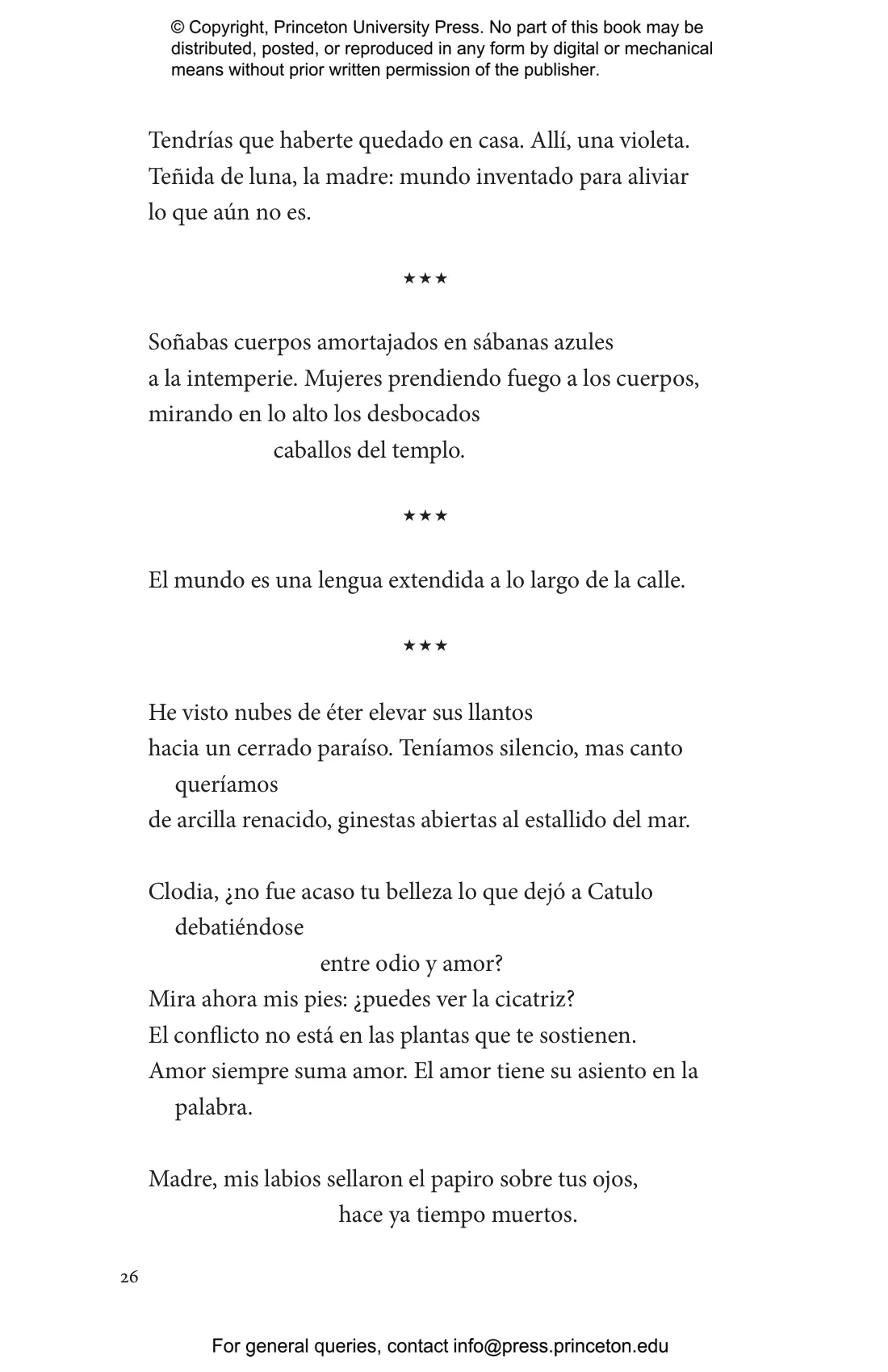 © Copyright, Princeton University Press. No part of this book may be distributed, posted, or reproduced in any form by digital or mechanical means without prior written permission of the publisher.

Tendrías que haberte quedado en casa. Allí, una violeta.
Teñida de luna, la madre: mundo inventado para aliviar
lo que aún no es.

★★★

Soñabas cuerpos amortajados en sábanas azules
a la intemperie. Mujeres prendiendo fuego a los cuerpos,
mirando en lo alto los desbocados
caballos del templo.

★★★

El mundo es una lengua extendida a lo largo de la calle.

★★★

He visto nubes de éter elevar sus llantos
hacia un cerrado paraíso. Teníamos silencio, mas canto queríamos
de arcilla renacido, ginestas abiertas al estallido del mar.

Clodia, ¿no fue acaso tu belleza lo que dejó a Catulo debatiéndose
entre odio y amor?
Mira ahora mis pies: ¿puedes ver la cicatriz?
El conflicto no está en las plantas que te sostienen.
Amor siempre suma amor. El amor tiene su asiento en la palabra.

Madre, mis labios sellaron el papiro sobre tus ojos,
hace ya tiempo muertos.

26

For general queries, contact info@press.princeton.edu